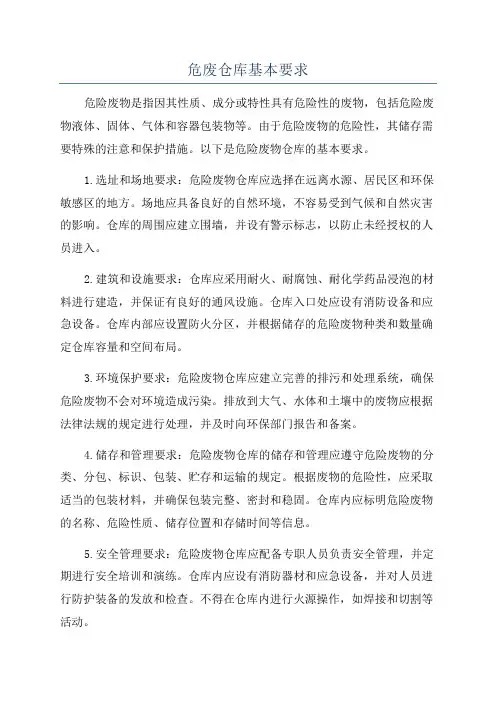 危废仓库基本要求

危险废物是指因其性质、成分或特性具有危险性的废物，包括危险废物液体、固体、气体和容器包装物等。由于危险废物的危险性，其储存需要特殊的注意和保护措施。以下是危险废物仓库的基本要求。

1.选址和场地要求：危险废物仓库应选择在远离水源、居民区和环保敏感区的地方。场地应具备良好的自然环境，不容易受到气候和自然灾害的影响。仓库的周围应建立围墙，并设有警示标志，以防止未经授权的人员进入。

2.建筑和设施要求：仓库应采用耐火、耐腐蚀、耐化学药品浸泡的材料进行建造，并保证有良好的通风设施。仓库入口处应设有消防设备和应急设备。仓库内部应设置防火分区，并根据储存的危险废物种类和数量确定仓库容量和空间布局。

3.环境保护要求：危险废物仓库应建立完善的排污和处理系统，确保危险废物不会对环境造成污染。排放到大气、水体和土壤中的废物应根据法律法规的规定进行处理，并及时向环保部门报告和备案。

4.储存和管理要求：危险废物仓库的储存和管理应遵守危险废物的分类、分包、标识、包装、贮存和运输的规定。根据废物的危险性，应采取适当的包装材料，并确保包装完整、密封和稳固。仓库内应标明危险废物的名称、危险性质、储存位置和存储时间等信息。

5.安全管理要求：危险废物仓库应配备专职人员负责安全管理，并定期进行安全培训和演练。仓库内应设有消防器材和应急设备，并对人员进行防护装备的发放和检查。不得在仓库内进行火源操作，如焊接和切割等活动。